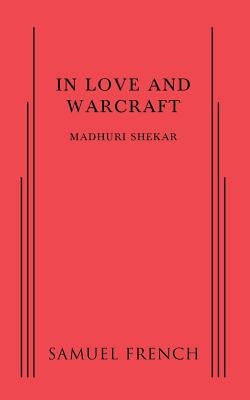 IN LOVE AND WARCRAFT

MADHURI SHEKAR

SAMUEL FRENCH